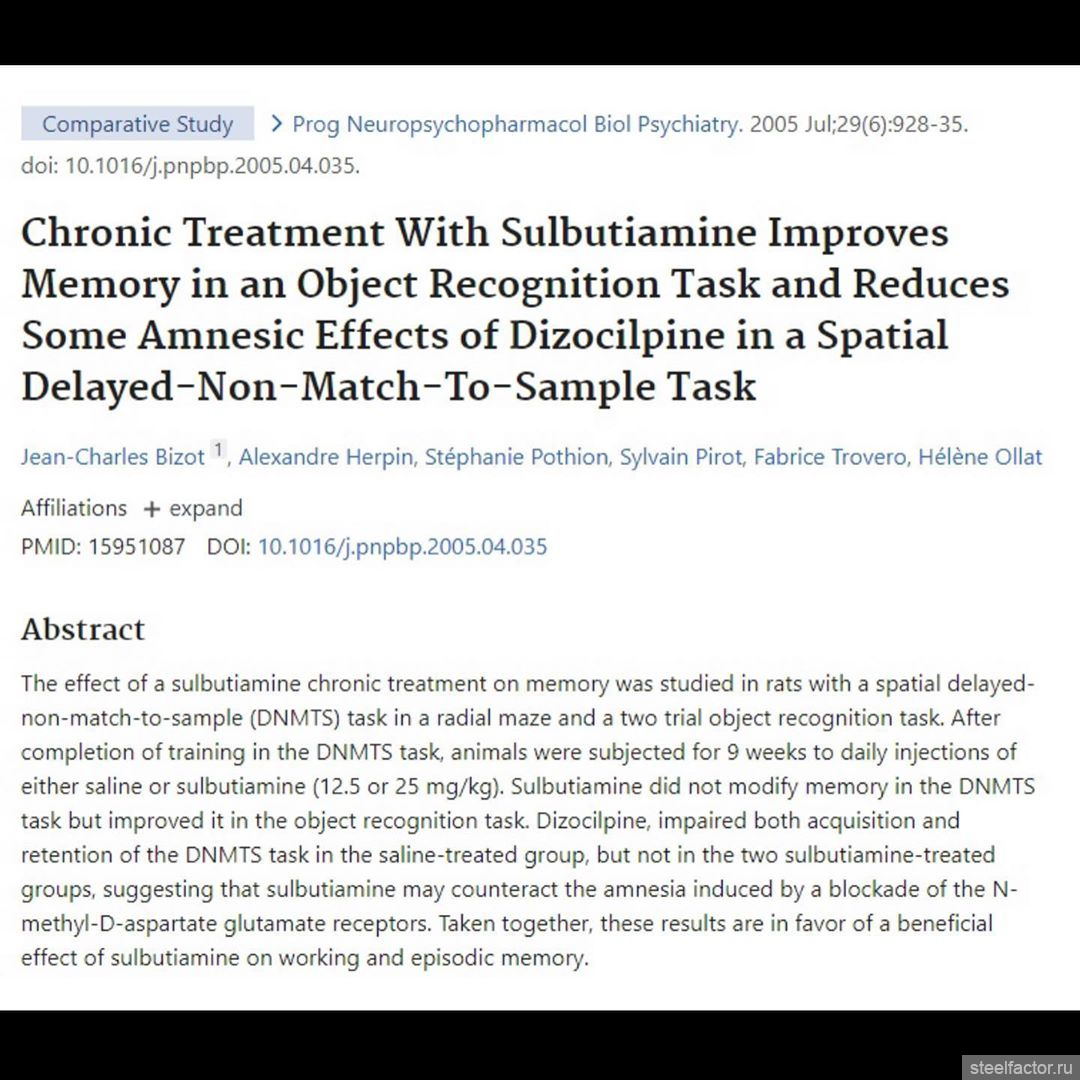 Comparative Study > Prog Neuropsychopharmacol Biol Psychiatry. 2005 Jul;29(6):928-35. doi: 10.1016/j.pnpbp.2005.04.035.

Chronic Treatment With Sulbutiamine Improves Memory in an Object Recognition Task and Reduces Some Amnesic Effects of Dizocilpine in a Spatial Delayed-Non-Match-To-Sample Task

Jean-Charles Bizot 1, Alexandre Herpin, Stéphanie Pothion, Sylvain Pirot, Fabrice Trovero, Hélène Ollat

Affiliations + expand

PMID: 15951087 DOI: 10.1016/j.pnpbp.2005.04.035

Abstract

The effect of a sulbutiamine chronic treatment on memory was studied in rats with a spatial delayed-non-match-to-sample (DNMTS) task in a radial maze and a two trial object recognition task. After completion of training in the DNMTS task, animals were subjected for 9 weeks to daily injections of either saline or sulbutiamine (12.5 or 25 mg/kg). Sulbutiamine did not modify memory in the DNMTS task but improved it in the object recognition task. Dizocilpine, impaired both acquisition and retention of the DNMTS task in the saline-treated group, but not in the two sulbutiamine-treated groups, suggesting that sulbutiamine may counteract the amnesia induced by a blockade of the N-methyl-D-aspartate glutamate receptors. Taken together, these results are in favor of a beneficial effect of sulbutiamine on working and episodic memory.

steelfactor.ru